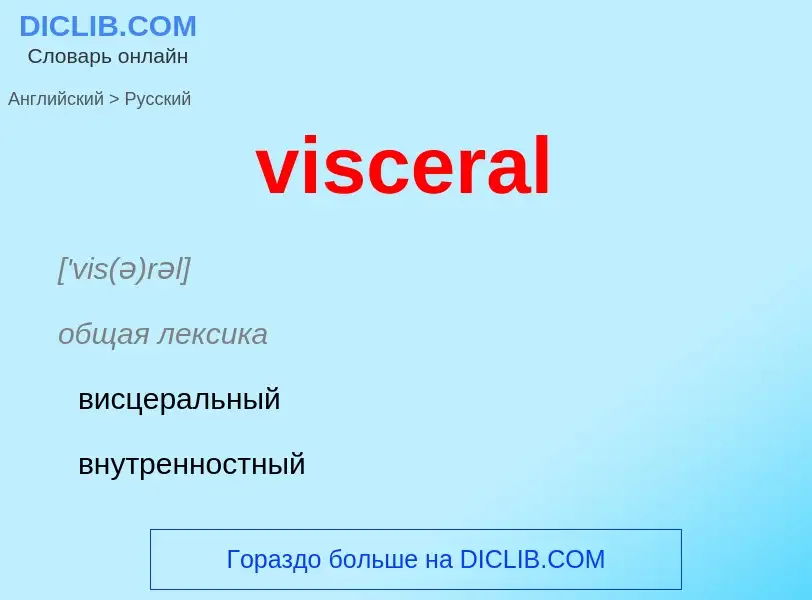 DICLIB.COM
Словарь онлайн

Английский > Русский

visceral

['vis(ə)rəl]

общая лексика

висцеральный

внутренностный

Гораздо больше на DICLIB.COM